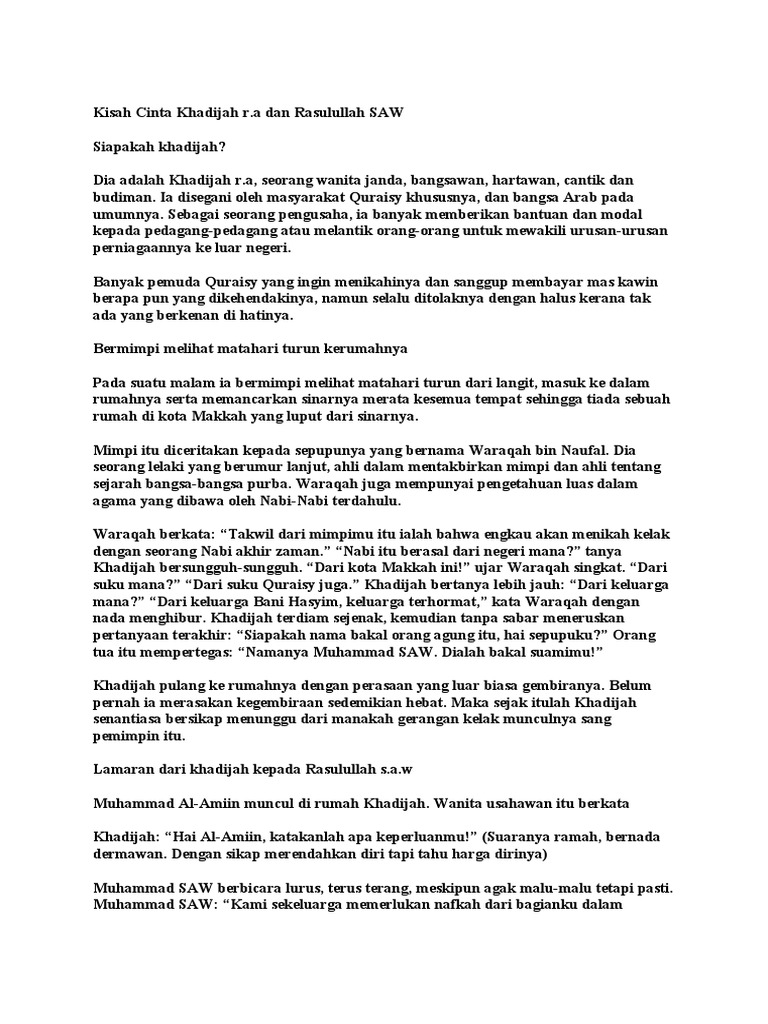 Kisah Cinta Khadijah r.a dan Rasulullah SAW

Siapakah khadijah?

Dia adalah Khadijah r.a, seorang wanita janda, bangsawan, hartawan, cantik dan budiman. Ia disegani oleh masyarakat Quraisy khususnya, dan bangsa Arab pada umumnya. Sebagai seorang pengusaha, ia banyak memberikan bantuan dan modal kepada pedagang-pedagang atau melantik orang-orang untuk mewakili urusan-urusan perniagaannya ke luar negeri.

Banyak pemuda Quraisy yang ingin menikahinya dan sanggup membayar mas kawin berapa pun yang dikehendakinya, namun selalu ditolaknya dengan halus kerana tak ada yang berkenan di hatinya.

Bermimpi melihat matahari turun kerumahnya

Pada suatu malam ia bermimpi melihat matahari turun dari langit, masuk ke dalam rumahnya serta memancarkan sinarnya merata kesemua tempat sehingga tiada sebuah rumah di kota Makkah yang luput dari sinarnya.

Mimpi itu diceritakan kepada sepupunya yang bernama Waraqah bin Naufal. Dia seorang lelaki yang berumur lanjut, ahli dalam mentakbirkan mimpi dan ahli tentang sejarah bangsa-bangsa purba. Waraqah juga mempunyai pengetahuan luas dalam agama yang dibawa oleh Nabi-Nabi terdahulu.

Waraqah berkata: “Takwil dari mimpimu itu ialah bahwa engkau akan menikah kelak dengan seorang Nabi akhir zaman.” “Nabi itu berasal dari negeri mana?” tanya Khadijah bersungguh-sungguh. “Dari kota Makkah ini!” ujar Waraqah singkat. “Dari suku mana?” “Dari suku Quraisy juga.” Khadijah bertanya lebih jauh: “Dari keluarga mana?” “Dari keluarga Bani Hasyim, keluarga terhormat,” kata Waraqah dengan nada menghibur. Khadijah terdiam sejenak, kemudian tanpa sabar meneruskan pertanyaan terakhir: “Siapakah nama bakal orang agung itu, hai sepupuku?” Orang tua itu mempertegas: “Namanya Muhammad SAW. Dialah bakal suamimu!”

Khadijah pulang ke rumahnya dengan perasaan yang luar biasa gembiranya. Belum pernah ia merasakan kegembiraan sedemikian hebat. Maka sejak itulah Khadijah senantiasa bersikap menunggu dari manakah gerangan kelak munculnya sang pemimpin itu.

Lamaran dari khadijah kepada Rasulullah s.a.w

Muhammad Al-Amiin muncul di rumah Khadijah. Wanita usahawan itu berkata

Khadijah: “Hai Al-Amiin, katakanlah apa keperluanmu!” (Suaranya ramah, bernada dermawan. Dengan sikap merendahkan diri tapi tahu harga dirinya)

Muhammad SAW berbicara lurus, terus terang, meskipun agak malu-malu tetapi pasti. Muhammad SAW: “Kami sekeluarga memerlukan nafkah dari bagianku dalam